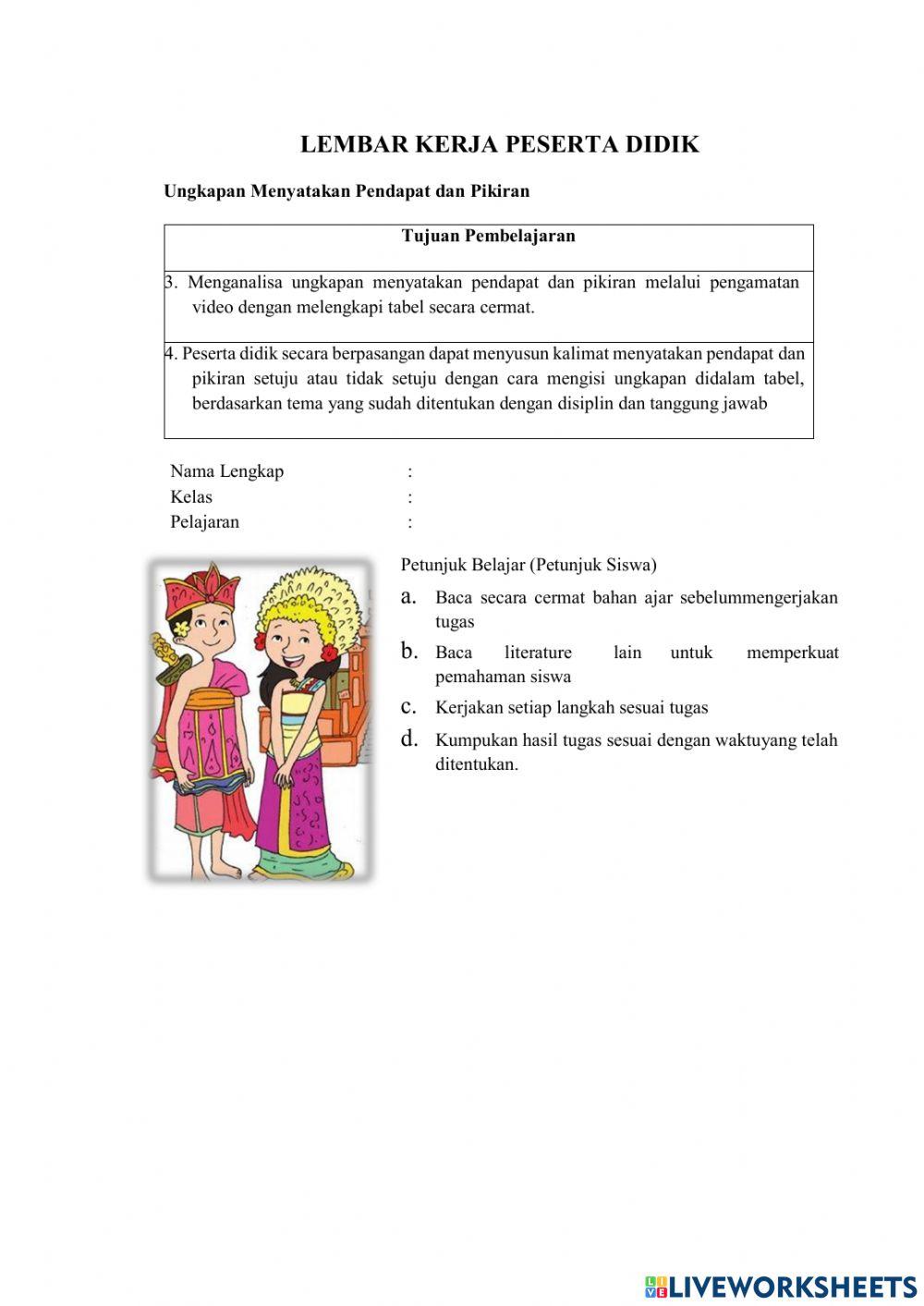 LEMBAR KERJA PESERTA DIDIK

Ungkapan Menyatakan Pendapat dan Pikiran

| Tujuan Pembelajaran |
|---|
| 3. Menganalisa ungkapan menyatakan pendapat dan pikiran melalui pengamatan video dengan melengkapi tabel secara cermat. |
| 4. Peserta didik secara berpasangan dapat menyusun kalimat menyatakan pendapat dan pikiran setuju atau tidak setuju dengan cara mengisi ungkapan didalam tabel, berdasarkan tema yang sudah ditentukan dengan disiplin dan tanggung jawab |

Nama Lengkap :
Kelas :
Pelajaran :

Petunjuk Belajar (Petunjuk Siswa)
a. Baca secara cermat bahan ajar sebelummengerjakan tugas
b. Baca literature lain untuk memperkuat pemahaman siswa
c. Kerjakan setiap langkah sesuai tugas
d. Kumpukan hasil tugas sesuai dengan waktuyang telah ditentukan.

LIVEWORKSHEETS